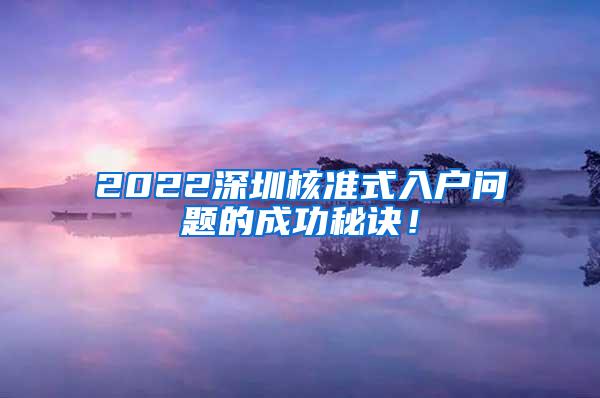 2022深圳核准式入户问题的成功秘诀！